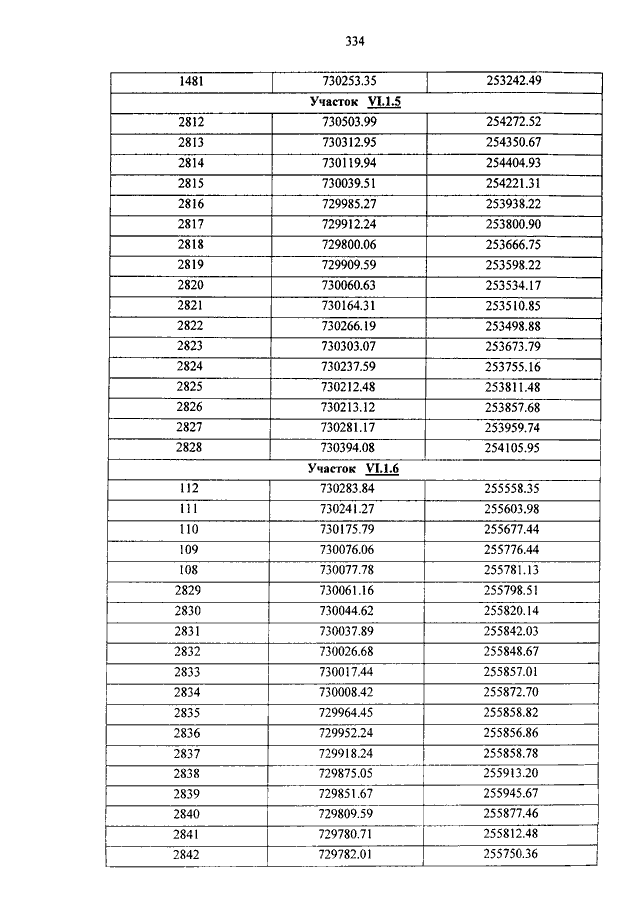 334

| 1481 | 730253.35 | 253242.49 |
|---|---|---|
| Участок VI.1.5 | | |
| 2812 | 730503.99 | 254272.52 |
| 2813 | 730312.95 | 254350.67 |
| 2814 | 730119.94 | 254404.93 |
| 2815 | 730039.51 | 254221.31 |
| 2816 | 729985.27 | 253938.22 |
| 2817 | 729912.24 | 253800.90 |
| 2818 | 729800.06 | 253666.75 |
| 2819 | 729909.59 | 253598.22 |
| 2820 | 730060.63 | 253534.17 |
| 2821 | 730164.31 | 253510.85 |
| 2822 | 730266.19 | 253498.88 |
| 2823 | 730303.07 | 253673.79 |
| 2824 | 730237.59 | 253755.16 |
| 2825 | 730212.48 | 253811.48 |
| 2826 | 730213.12 | 253857.68 |
| 2827 | 730281.17 | 253959.74 |
| 2828 | 730394.08 | 254105.95 |
| Участок VI.1.6 | | |
| 112 | 730283.84 | 255558.35 |
| 111 | 730241.27 | 255603.98 |
| 110 | 730175.79 | 255677.44 |
| 109 | 730076.06 | 255776.44 |
| 108 | 730077.78 | 255781.13 |
| 2829 | 730061.16 | 255798.51 |
| 2830 | 730044.62 | 255820.14 |
| 2831 | 730037.89 | 255842.03 |
| 2832 | 730026.68 | 255848.67 |
| 2833 | 730017.44 | 255857.01 |
| 2834 | 730008.42 | 255872.70 |
| 2835 | 729964.45 | 255858.82 |
| 2836 | 729952.24 | 255856.86 |
| 2837 | 729918.24 | 255858.78 |
| 2838 | 729875.05 | 255913.20 |
| 2839 | 729851.67 | 255945.67 |
| 2840 | 729809.59 | 255877.46 |
| 2841 | 729780.71 | 255812.48 |
| 2842 | 729782.01 | 255750.36 |